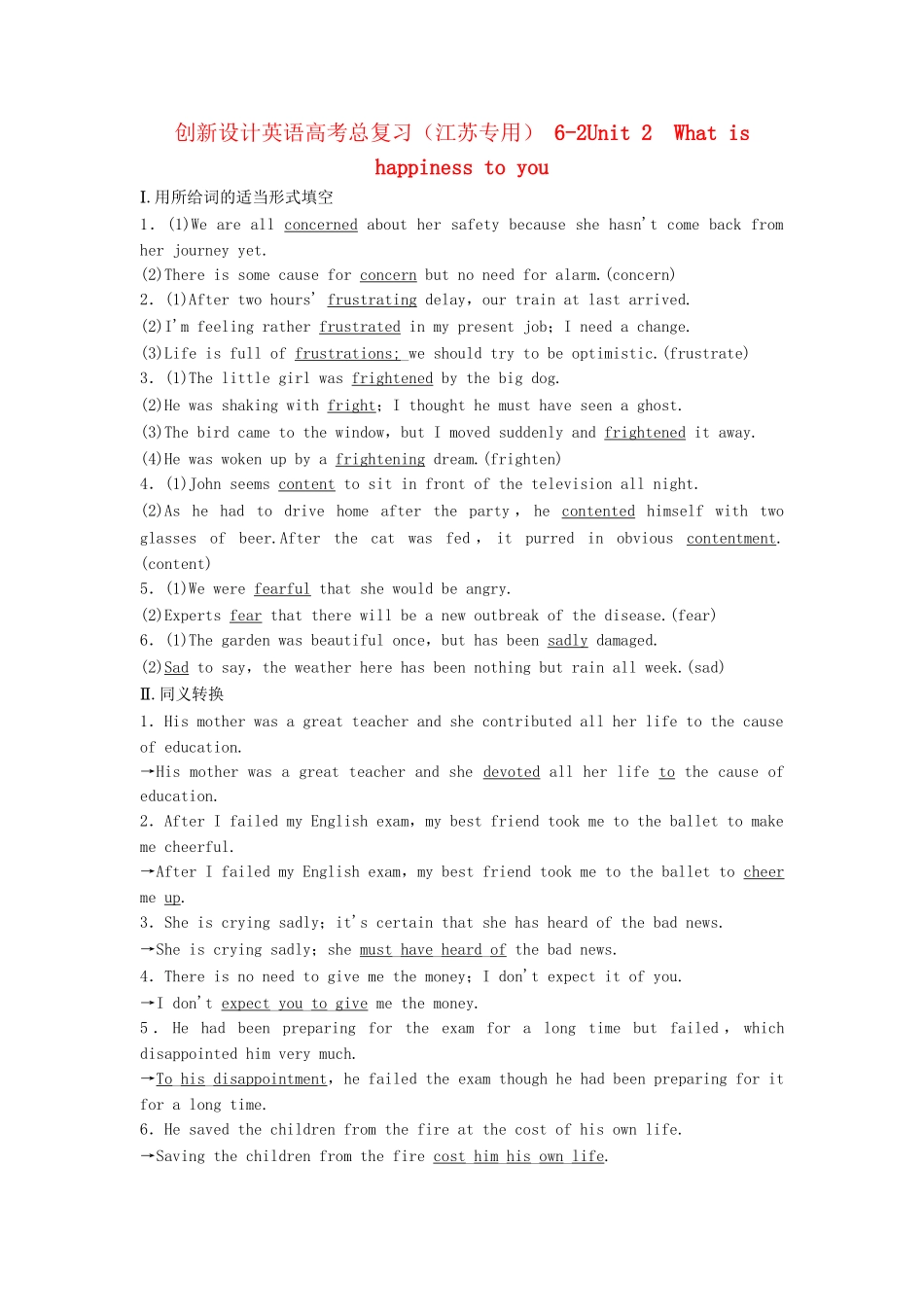 创新设计英语高考总复习（江苏专用） 6-2Unit 2 What is happiness to you

Ⅰ.用所给词的适当形式填空

1. (1)We are all concerned about her safety because she hasn't come back from her journey yet.
(2)There is some cause for concern but no need for alarm.(concern)
2. (1)After two hours' frustrating delay, our train at last arrived.
(2)I'm feeling rather frustrated in my present job; I need a change.
(3)Life is full of frustrations; we should try to be optimistic.(frustrate)
3. (1)The little girl was frightened by the big dog.
(2)He was shaking with fright; I thought he must have seen a ghost.
(3)The bird came to the window, but I moved suddenly and frightened it away.
(4)He was woken up by a frightening dream.(frighten)
4. (1)John seems content to sit in front of the television all night.
(2)As he had to drive home after the party, he contented himself with two glasses of beer.After the cat was fed, it purred in obvious contentment.(content)
5. (1)We were fearful that she would be angry.
(2)Experts fear that there will be a new outbreak of the disease.(fear)
6. (1)The garden was beautiful once, but has been sadly damaged.
(2)Sad to say, the weather here has been nothing but rain all week.(sad)

Ⅱ.同义转换

1. His mother was a great teacher and she contributed all her life to the cause of education.
→His mother was a great teacher and she devoted all her life to the cause of education.
2. After I failed my English exam, my best friend took me to the ballet to make me cheerful.
→After I failed my English exam, my best friend took me to the ballet to cheer me up.
3. She is crying sadly; it's certain that she has heard of the bad news.
→She is crying sadly; she must have heard of the bad news.
4. There is no need to give me the money; I don't expect it of you.
→I don't expect you to give me the money.
5. He had been preparing for the exam for a long time but failed, which disappointed him very much.
→To his disappointment, he failed the exam though he had been preparing for it for a long time.
6. He saved the children from the fire at the cost of his own life.
→Saving the children from the fire cost him his own life.